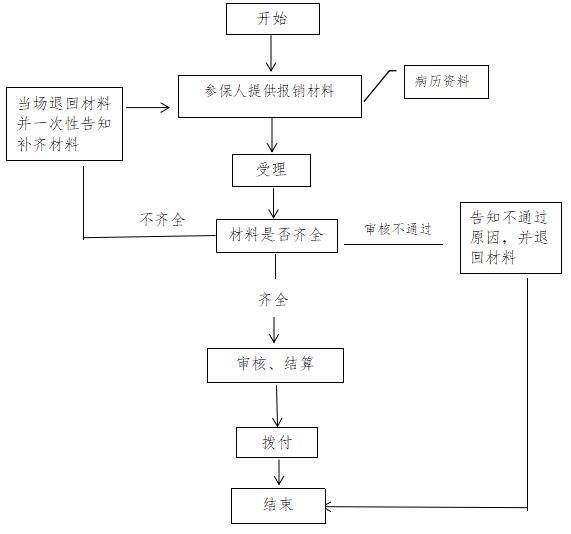 开始

参保人提供报销材料

病历资料

当场退回材料并一次性告知补齐材料

受理

不齐全

材料是否齐全

审核不通过

告知不通过原因，并退回材料

齐全

审核、结算

拨付

结束